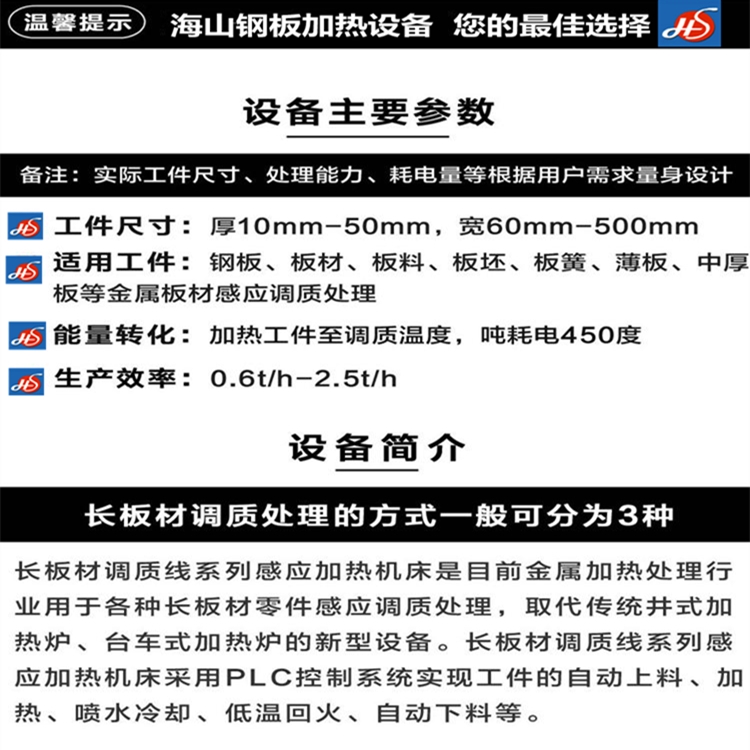 温馨提示 海山钢板加热设备 您的最佳选择 HS

设备主要参数

备注：实际工件尺寸、处理能力、耗电量等根据用户需求量身设计

HS 工件尺寸：厚10mm-50mm，宽60mm-500mm

HS 适用工件：钢板、板材、板料、板坯、板簧、薄板、中厚板等金属板材感应调质处理

HS 能量转化：加热工件至调质温度，吨耗电450度

HS 生产效率：0.6t/h-2.5t/h

设备简介

长板材调质处理的方式一般可分为3种

长板材调质线系列感应加热机床是目前金属加热处理行业用于各种长板材零件感应调质处理，取代传统井式加热炉、台车式加热炉的新型设备。长板材调质线系列感应加热机床采用PLC控制系统实现工件的自动上料、加热、喷水冷却、低温回火、自动下料等。